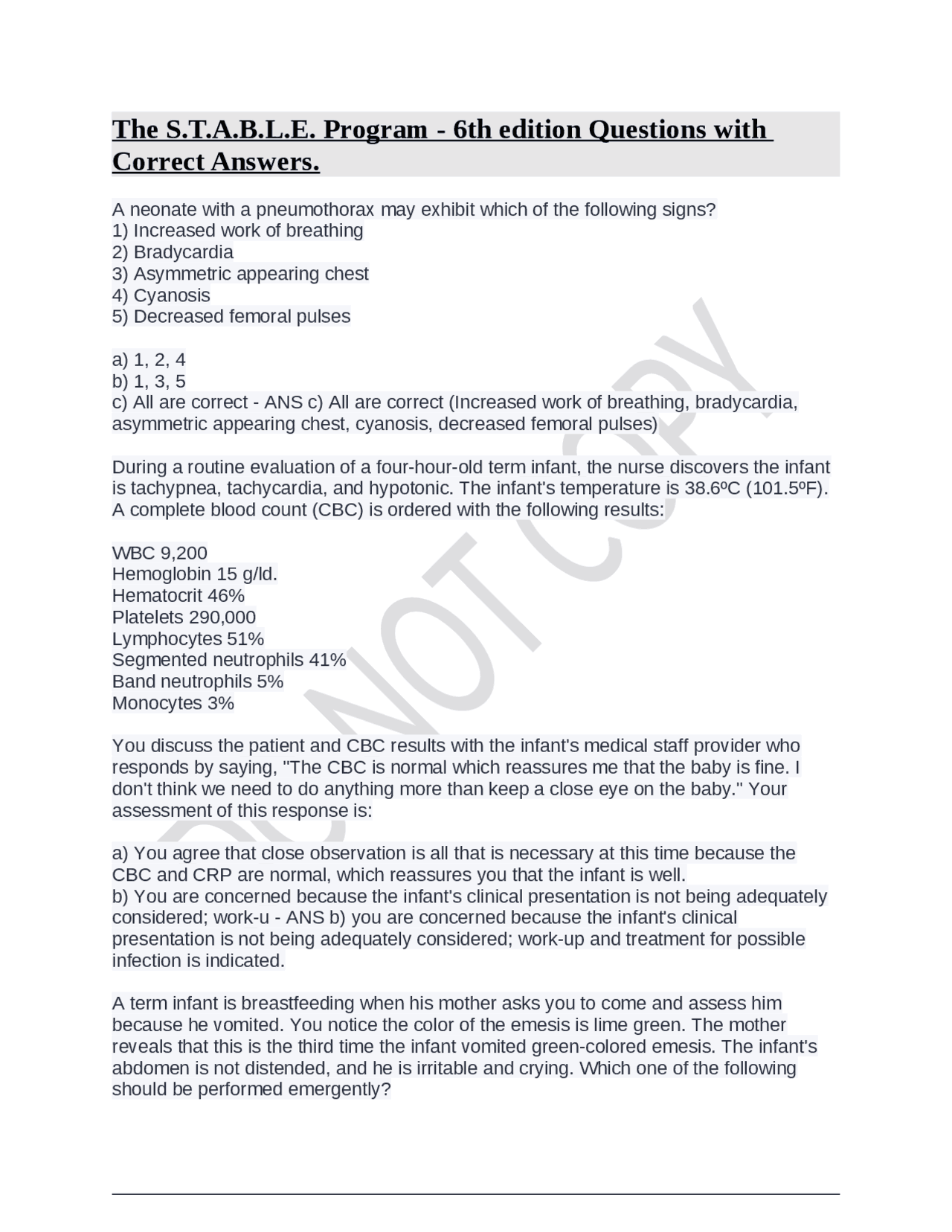 The S.T.A.B.L.E. Program - 6th edition Questions with Correct Answers.

A neonate with a pneumothorax may exhibit which of the following signs?
1) Increased work of breathing
2) Bradycardia
3) Asymmetric appearing chest
4) Cyanosis
5) Decreased femoral pulses

a) 1, 2, 4
b) 1, 3, 5
c) All are correct - ANS c) All are correct (Increased work of breathing, bradycardia, asymmetric appearing chest, cyanosis, decreased femoral pulses)

During a routine evaluation of a four-hour-old term infant, the nurse discovers the infant is tachypnea, tachycardia, and hypotonic. The infant's temperature is 38.6ºC (101.5ºF). A complete blood count (CBC) is ordered with the following results:

WBC 9,200
Hemoglobin 15 g/ld.
Hematocrit 46%
Platelets 290,000
Lymphocytes 51%
Segmented neutrophils 41%
Band neutrophils 5%
Monocytes 3%

You discuss the patient and CBC results with the infant's medical staff provider who responds by saying, "The CBC is normal which reassures me that the baby is fine. I don't think we need to do anything more than keep a close eye on the baby." Your assessment of this response is:

a) You agree that close observation is all that is necessary at this time because the CBC and CRP are normal, which reassures you that the infant is well.
b) You are concerned because the infant's clinical presentation is not being adequately considered; work-u - ANS b) you are concerned because the infant's clinical presentation is not being adequately considered; work-up and treatment for possible infection is indicated.

A term infant is breastfeeding when his mother asks you to come and assess him because he vomited. You notice the color of the emesis is lime green. The mother reveals that this is the third time the infant vomited green-colored emesis. The infant's abdomen is not distended, and he is irritable and crying. Which one of the following should be performed emergently?

DO NOT COPY